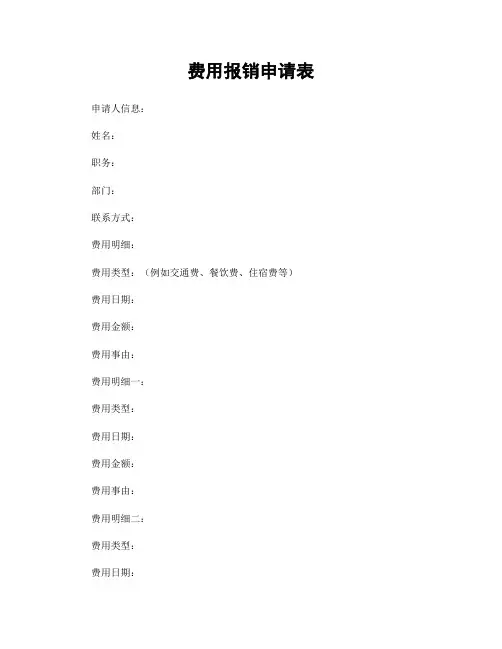 费用报销申请表

申请人信息：

姓名：

职务：

部门：

联系方式：

费用明细：

费用类型：（例如交通费、餐饮费、住宿费等）

费用日期：

费用金额：

费用事由：

费用明细一：

费用类型：

费用日期：

费用金额：

费用事由：

费用明细二：

费用类型：

费用日期：